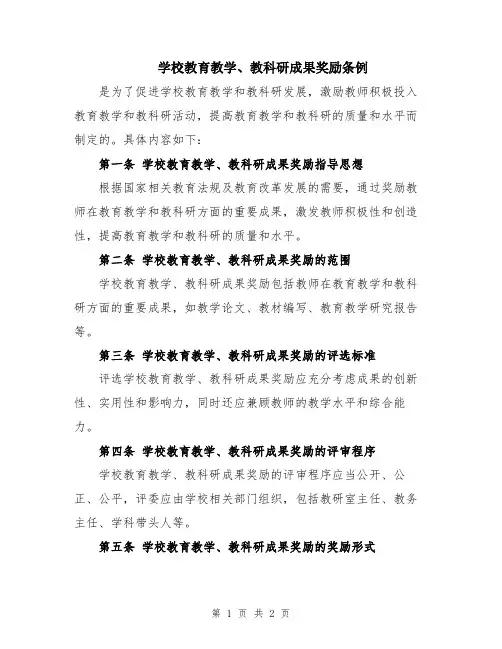 学校教育教学、教科研成果奖励条例

是为了促进学校教育教学和教科研发展，激励教师积极投入教育教学和教科研活动，提高教育教学和教科研的质量和水平而制定的。具体内容如下：

第一条 学校教育教学、教科研成果奖励指导思想

根据国家相关教育法规及教育改革发展的需要，通过奖励教师在教育教学和教科研方面的重要成果，激发教师积极性和创造性，提高教育教学和教科研的质量和水平。

第二条 学校教育教学、教科研成果奖励的范围

学校教育教学、教科研成果奖励包括教师在教育教学和教科研方面的重要成果，如教学论文、教材编写、教育教学研究报告等。

第三条 学校教育教学、教科研成果奖励的评选标准

评选学校教育教学、教科研成果奖励应充分考虑成果的创新性、实用性和影响力，同时还应兼顾教师的教学水平和综合能力。

第四条 学校教育教学、教科研成果奖励的评审程序

学校教育教学、教科研成果奖励的评审程序应当公开、公正、公平，评委应由学校相关部门组织，包括教研室主任、教务主任、学科带头人等。

第五条 学校教育教学、教科研成果奖励的奖励形式

第 1 页 共 2 页